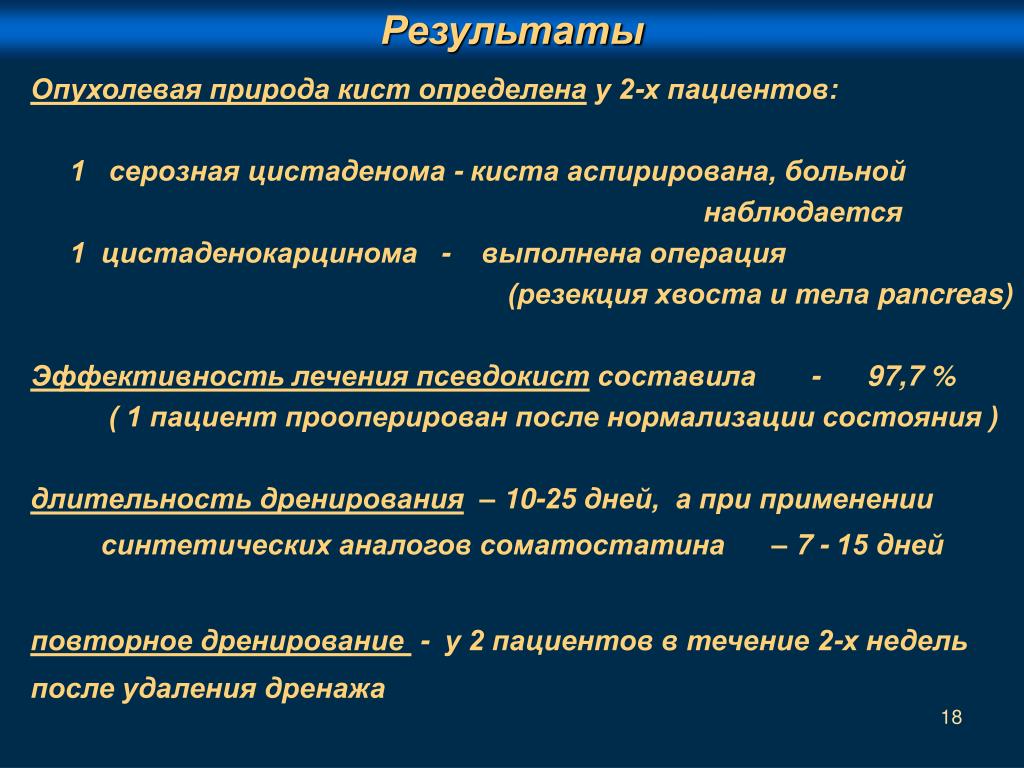 Результаты

Опухолевая природа кист определена у 2-х пациентов:

1 серозная цистаденома - киста аспирирована, больной наблюдается

1 цистаденокарцинома - выполнена операция (резекция хвоста и тела pancreas)

Эффективность лечения псевдокист составила - 97,7 %
( 1 пациент прооперирован после нормализации состояния )

длительность дренирования – 10-25 дней, а при применении синтетических аналогов соматостатина – 7 - 15 дней

повторное дренирование - у 2 пациентов в течение 2-х недель после удаления дренажа

18